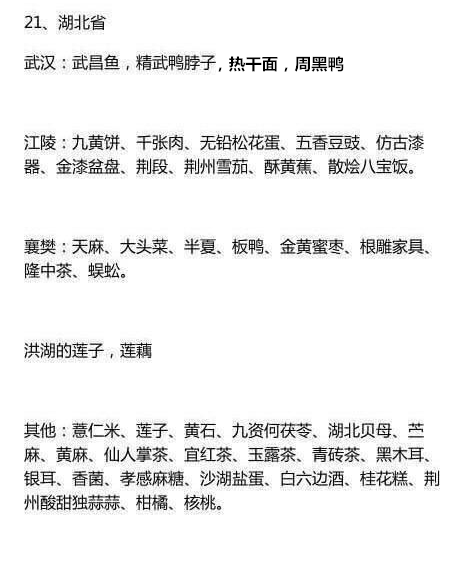 21、湖北省

武汉：武昌鱼，精武鸭脖子，热干面，周黑鸭

江陵：九黄饼、千张肉、无铅松花蛋、五香豆豉、仿古漆器、金漆盆盘、荆段、荆州雪茄、酥黄蕉、散烩八宝饭。

襄樊：天麻、大头菜、半夏、板鸭、金黄蜜枣、根雕家具、隆中茶、蜈蚣。

洪湖的莲子，莲藕

其他：薏仁米、莲子、黄石、九资何茯苓、湖北贝母、苎麻、黄麻、仙人掌茶、宜红茶、玉露茶、青砖茶、黑木耳、银耳、香菌、孝感麻糖、沙湖盐蛋、白六边酒、桂花糕、荆州酸甜独蒜蒜、柑橘、核桃。